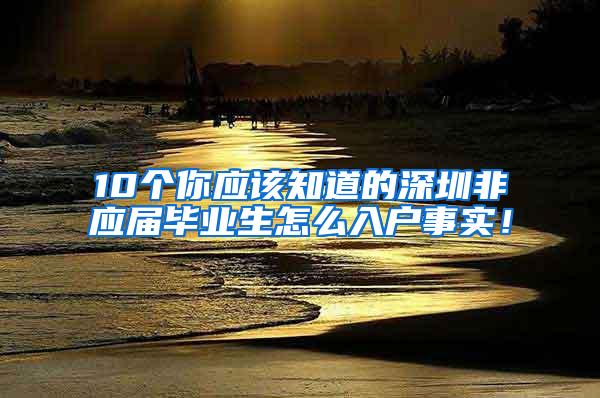 10个你应该知道的深圳非应届毕业生怎么入户事实！